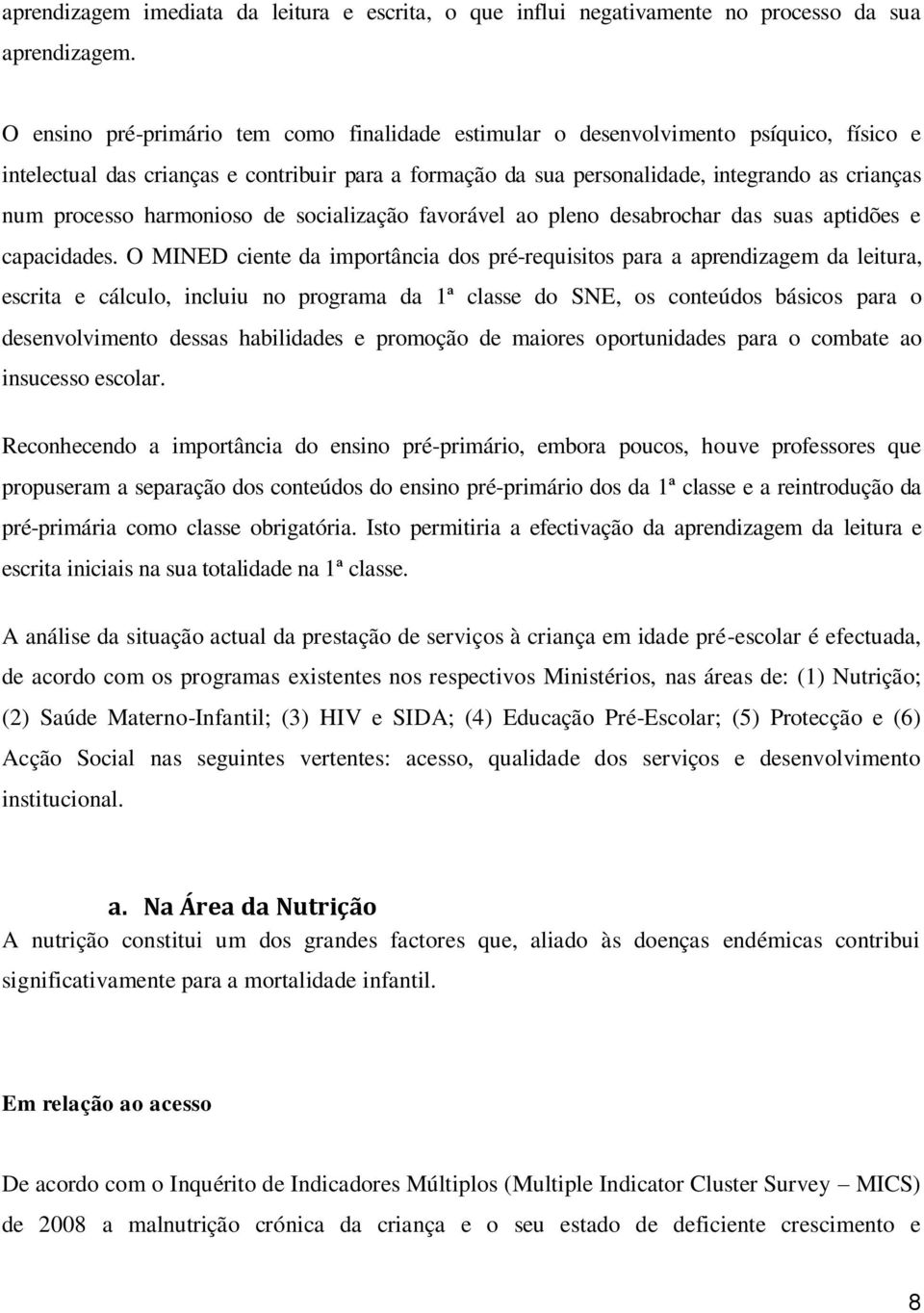 aprendizagem imediata da leitura e escrita, o que influi negativamente no processo da sua aprendizagem.

O ensino pré-primário tem como finalidade estimular o desenvolvimento psíquico, físico e intelectual das crianças e contribuir para a formação da sua personalidade, integrando as crianças num processo harmonioso de socialização favorável ao pleno desabrochar das suas aptidões e capacidades. O MINED ciente da importância dos pré-requisitos para a aprendizagem da leitura, escrita e cálculo, incluiu no programa da 1ª classe do SNE, os conteúdos básicos para o desenvolvimento dessas habilidades e promoção de maiores oportunidades para o combate ao insucesso escolar.

Reconhecendo a importância do ensino pré-primário, embora poucos, houve professores que propuseram a separação dos conteúdos do ensino pré-primário dos da 1ª classe e a reintrodução da pré-primária como classe obrigatória. Isto permitiria a efectivação da aprendizagem da leitura e escrita iniciais na sua totalidade na 1ª classe.

A análise da situação actual da prestação de serviços à criança em idade pré-escolar é efectuada, de acordo com os programas existentes nos respectivos Ministérios, nas áreas de: (1) Nutrição; (2) Saúde Materno-Infantil; (3) HIV e SIDA; (4) Educação Pré-Escolar; (5) Protecção e (6) Acção Social nas seguintes vertentes: acesso, qualidade dos serviços e desenvolvimento institucional.

a. Na Área da Nutrição
A nutrição constitui um dos grandes factores que, aliado às doenças endémicas contribui significativamente para a mortalidade infantil.

Em relação ao acesso

De acordo com o Inquérito de Indicadores Múltiplos (Multiple Indicator Cluster Survey – MICS) de 2008 a malnutrição crónica da criança e o seu estado de deficiente crescimento e

8